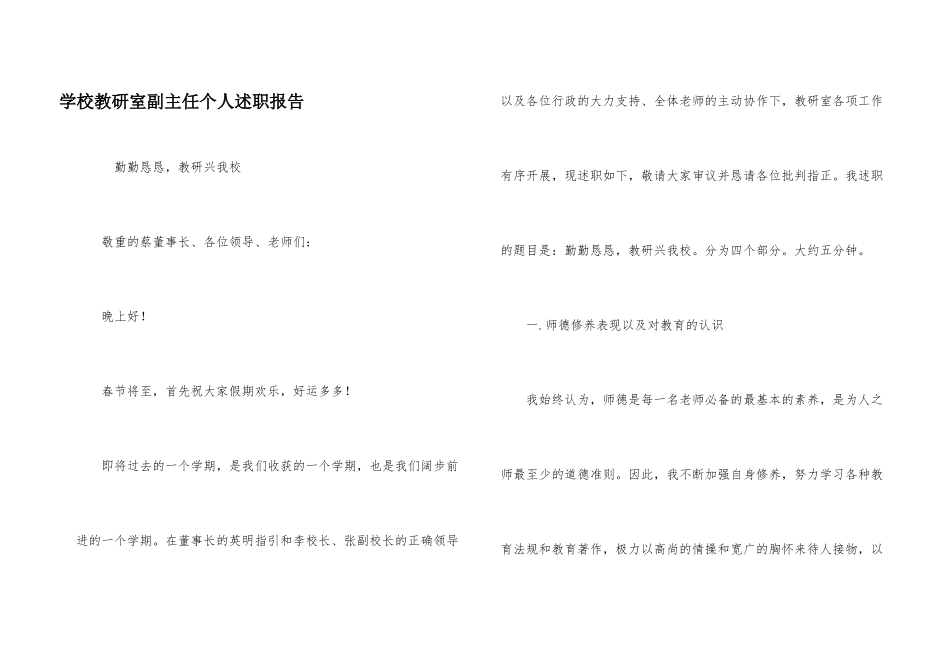 学校教研室副主任个人述职报告

勤勤恳恳，教研兴我校

敬重的蔡董事长、各位领导、老师们：

晚上好！

春节将至，首先祝大家假期欢乐，好运多多！

即将过去的一个学期，是我们收获的一个学期，也是我们阔步前进的一个学期。在董事长的英明指引和李校长、张副校长的正确领导以及各位行政的大力支持、全体老师的主动协作下，教研室各项工作有序开展，现述职如下，敬请大家审议并恳请各位批判指正。我述职的题目是：勤勤恳恳，教研兴我校。分为四个部分。大约五分钟。

一.师德修养表现以及对教育的认识

我始终认为，师德是每一名老师必备的最基本的素养，是为人之师最至少的道德准则。因此，我不断加强自身修养，努力学习各种教育法规和教育著作，极力以高尚的情操和宽广的胸怀来待人接物，以